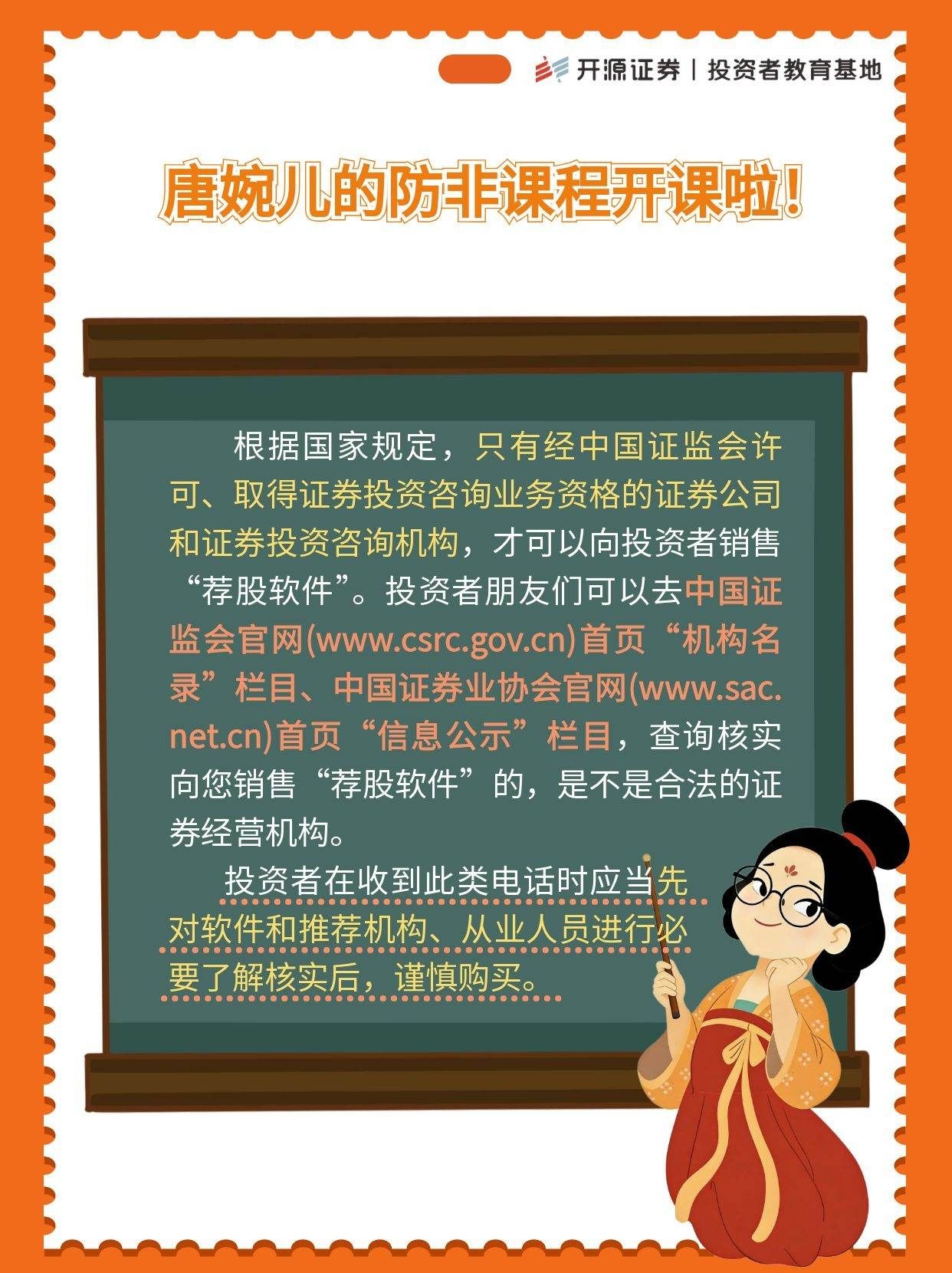 开源证券 | 投资者教育基地

唐婉儿的防非课程开课啦!

根据国家规定，只有经中国证监会许可、取得证券投资咨询业务资格的证券公司和证券投资咨询机构，才可以向投资者销售“荐股软件”。投资者朋友们可以去中国证监会官网(www.csrc.gov.cn)首页“机构名录”栏目、中国证券业协会官网(www.sac.net.cn)首页“信息公示”栏目，查询核实向您销售“荐股软件”的，是不是合法的证券经营机构。

投资者在收到此类电话时应当先对软件和推荐机构、从业人员进行必要了解核实后，谨慎购买。